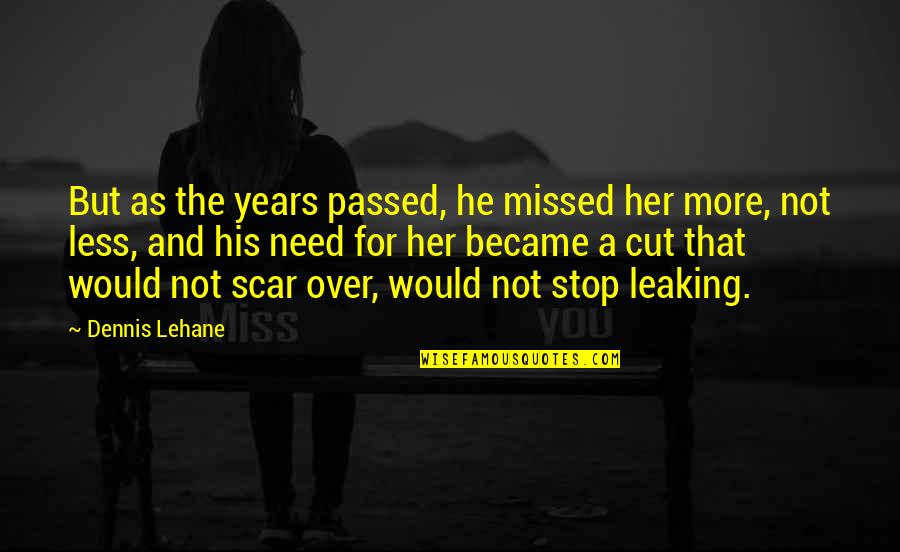 But as the years passed, he missed her more, not less, and his need for her became a cut that would not scar over, would not stop leaking.

~ Dennis Lehane

Miss

you

WISEFAMOUSQUOTES.COM